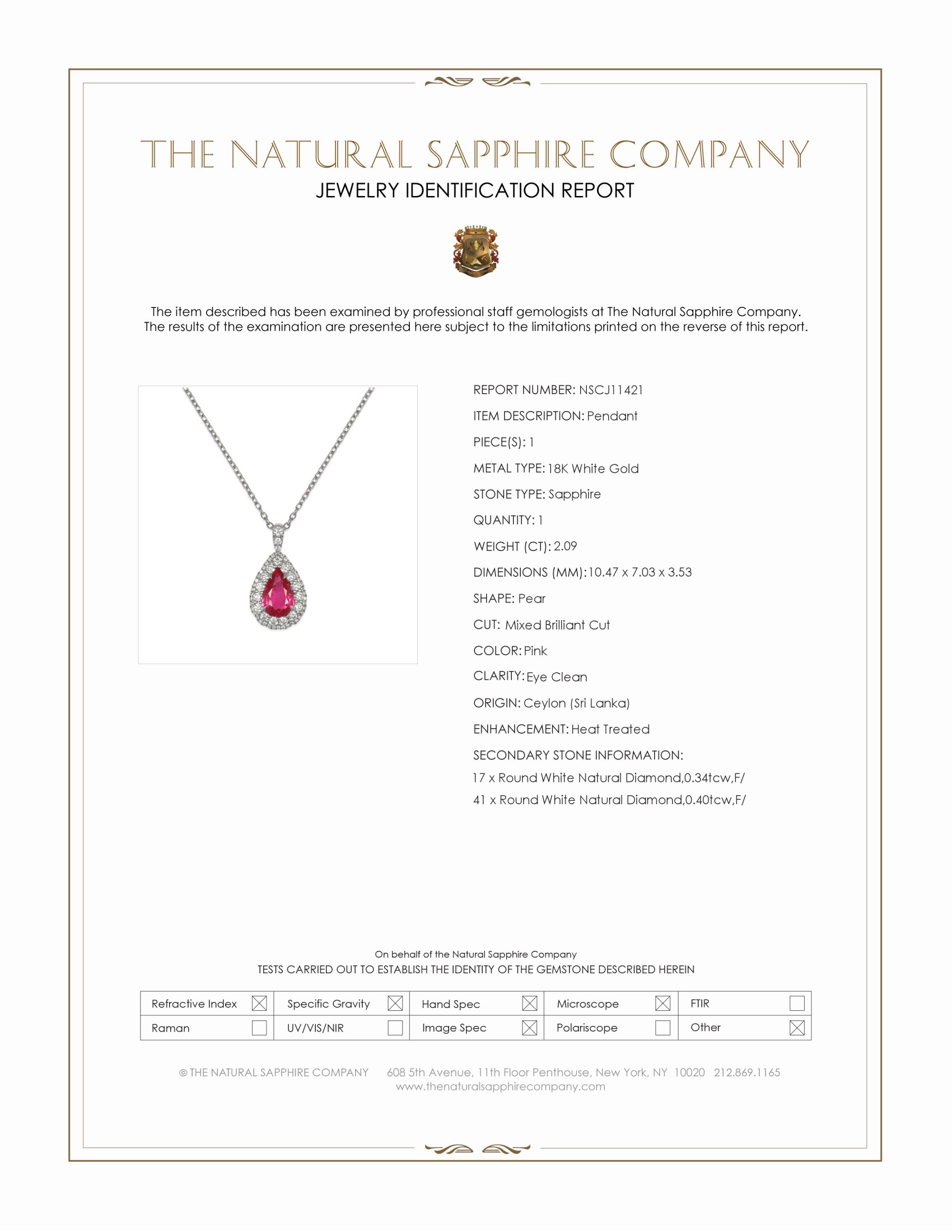 THE NATURAL SAPPHIRE COMPANY
JEWELRY IDENTIFICATION REPORT

The item described has been examined by professional staff gemologists at The Natural Sapphire Company. The results of the examination are presented here subject to the limitations printed on the reverse of this report.

REPORT NUMBER: NSCJ11421
ITEM DESCRIPTION: Pendant
PIECE(S): 1
METAL TYPE: 18K White Gold
STONE TYPE: Sapphire
QUANTITY: 1
WEIGHT (CT): 2.09
DIMENSIONS (MM): 10.47 x 7.03 x 3.53
SHAPE: Pear
CUT: Mixed Brilliant Cut
COLOR: Pink
CLARITY: Eye Clean
ORIGIN: Ceylon (Sri Lanka)
ENHANCEMENT: Heat Treated
SECONDARY STONE INFORMATION:
17 x Round White Natural Diamond,0.34tcw,F/
41 x Round White Natural Diamond,0.40tcw,F/

On behalf of the Natural Sapphire Company
TESTS CARRIED OUT TO ESTABLISH THE IDENTITY OF THE GEMSTONE DESCRIBED HEREIN

| Refractive Index ☒ | Specific Gravity ☒ | Hand Spec ☒ | Microscope ☒ | FTIR ☐ |
|---|---|---|---|---|
| Raman ☐ | UV/VIS/NIR ☐ | Image Spec ☒ | Polariscope ☐ | Other ☒ |

© THE NATURAL SAPPHIRE COMPANY 608 5th Avenue, 11th Floor Penthouse, New York, NY 10020 212.869.1165
www.thenaturalsapphirecompany.com